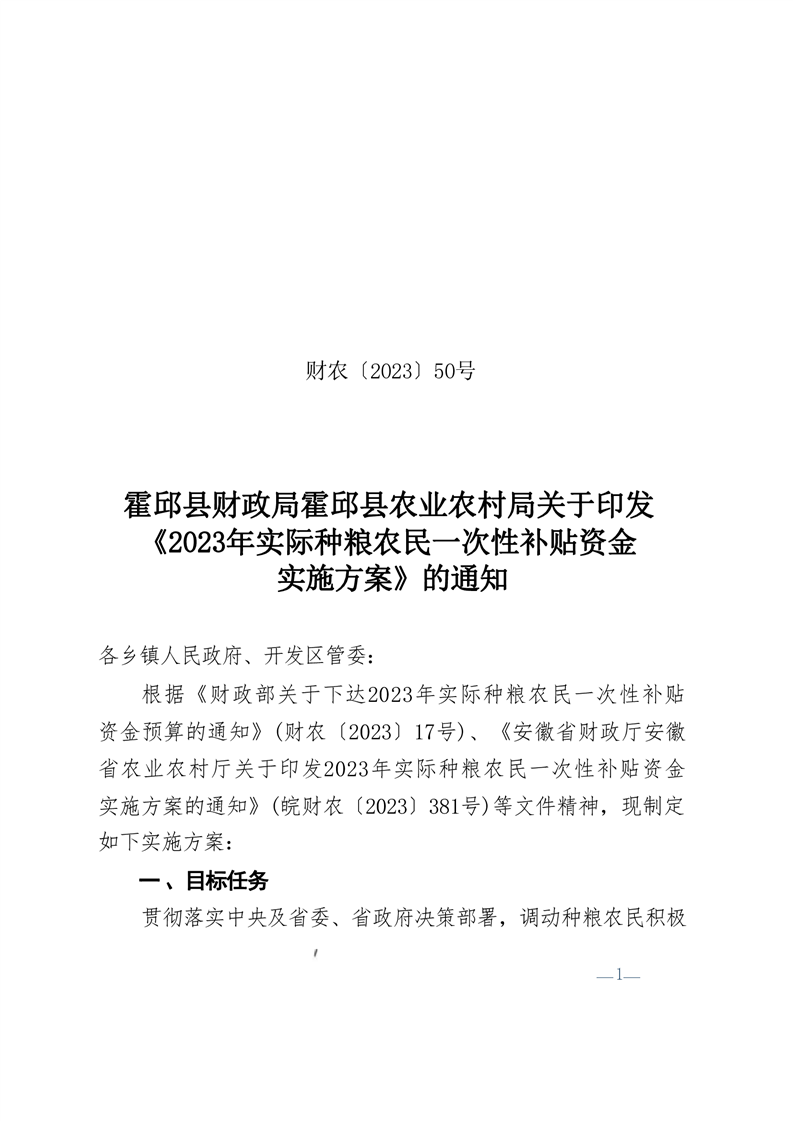 财农〔2023〕50号

霍邱县财政局霍邱县农业农村局关于印发《2023年实际种粮农民一次性补贴资金实施方案》的通知

各乡镇人民政府、开发区管委：

根据《财政部关于下达2023年实际种粮农民一次性补贴资金预算的通知》(财农〔2023〕17号)、《安徽省财政厅安徽省农业农村厅关于印发2023年实际种粮农民一次性补贴资金实施方案的通知》(皖财农〔2023〕381号)等文件精神，现制定如下实施方案：

一、目标任务

贯彻落实中央及省委、省政府决策部署，调动种粮农民积极

—1—